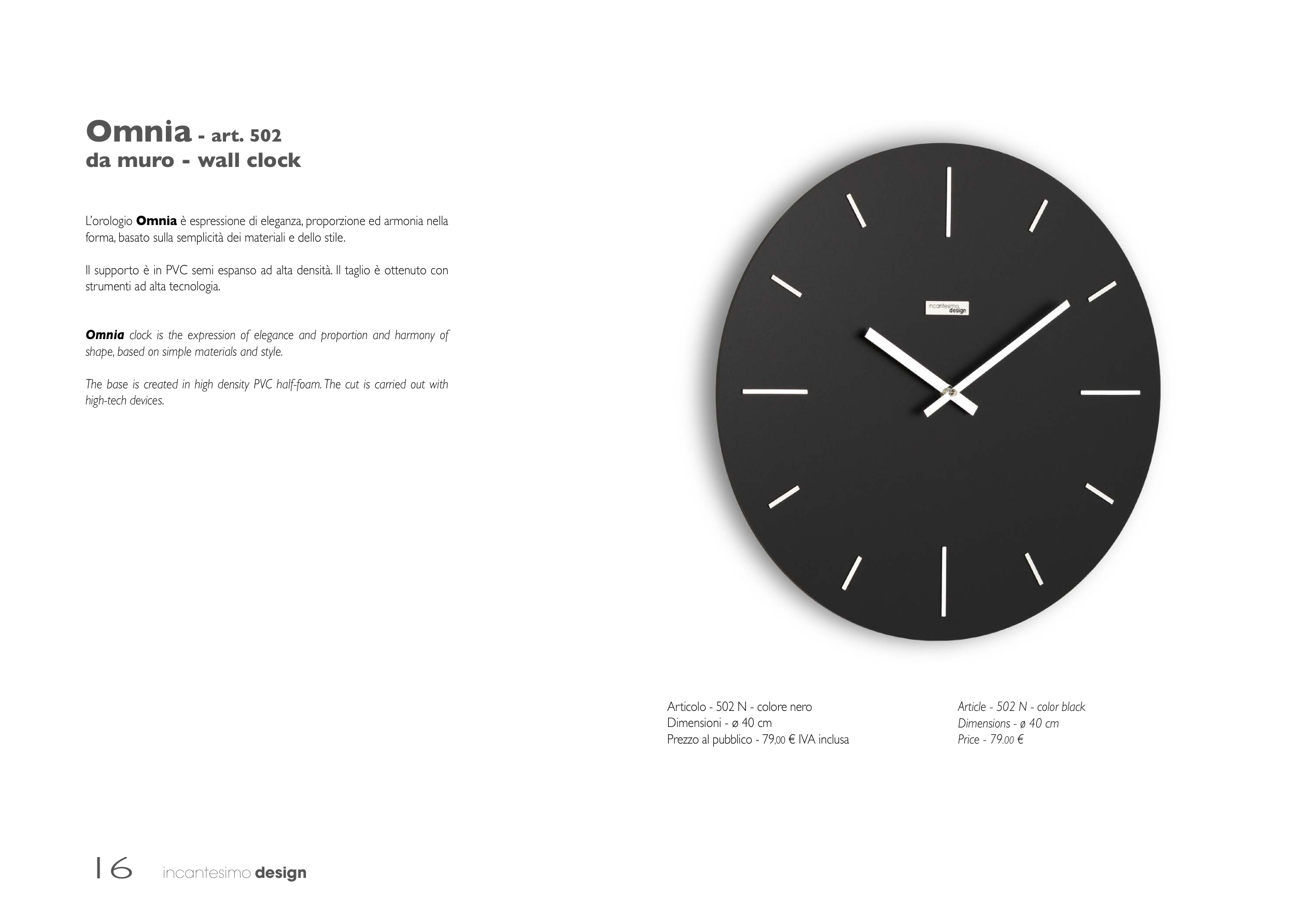 Omnia - art. 502
da muro - wall clock

L'orologio Omnia è espressione di eleganza, proporzione ed armonia nella forma, basato sulla semplicità dei materiali e dello stile.

Il supporto è in PVC semi espanso ad alta densità. Il taglio è ottenuto con strumenti ad alta tecnologia.

Omnia clock is the expression of elegance and proportion and harmony of shape, based on simple materials and style.

The base is created in high density PVC half-foam. The cut is carried out with high-tech devices.

incantesimo design

Articolo - 502 N - colore nero
Dimensioni - ø 40 cm
Prezzo al pubblico - 79,00 € IVA inclusa

Article - 502 N - color black
Dimensions - ø 40 cm
Price - 79.00 €

16 incantesimo design